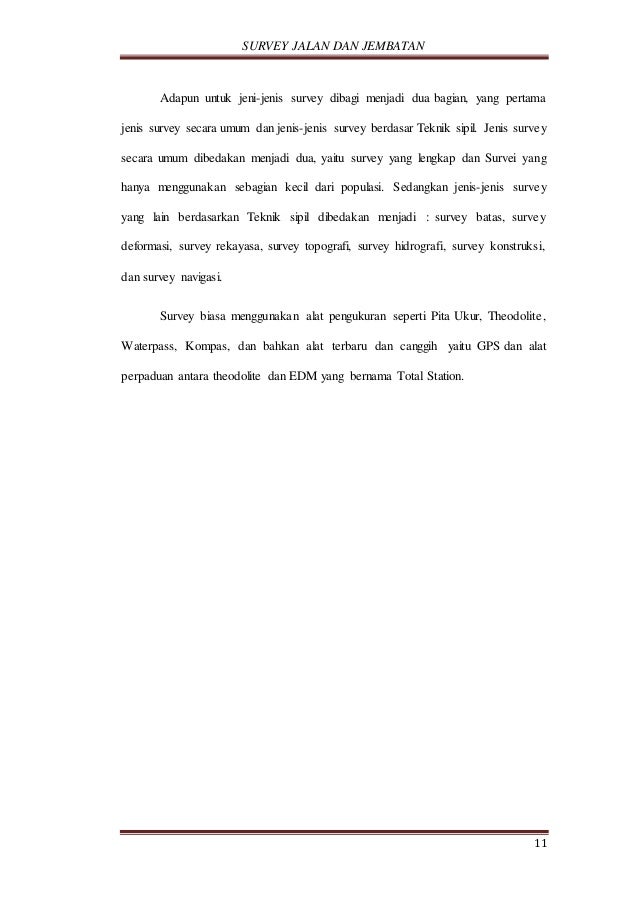 SURVEY JALAN DAN JEMBATAN

Adapun untuk jeni-jenis survey dibagi menjadi dua bagian, yang pertama jenis survey secara umum dan jenis-jenis survey berdasar Teknik sipil. Jenis survey secara umum dibedakan menjadi dua, yaitu survey yang lengkap dan Survei yang hanya menggunakan sebagian kecil dari populasi. Sedangkan jenis-jenis survey yang lain berdasarkan Teknik sipil dibedakan menjadi : survey batas, survey deformasi, survey rekayasa, survey topografi, survey hidrografi, survey konstruksi, dan survey navigasi.

Survey biasa menggunakan alat pengukuran seperti Pita Ukur, Theodolite, Waterpass, Kompas, dan bahkan alat terbaru dan canggih yaitu GPS dan alat perpaduan antara theodolite dan EDM yang bernama Total Station.

11